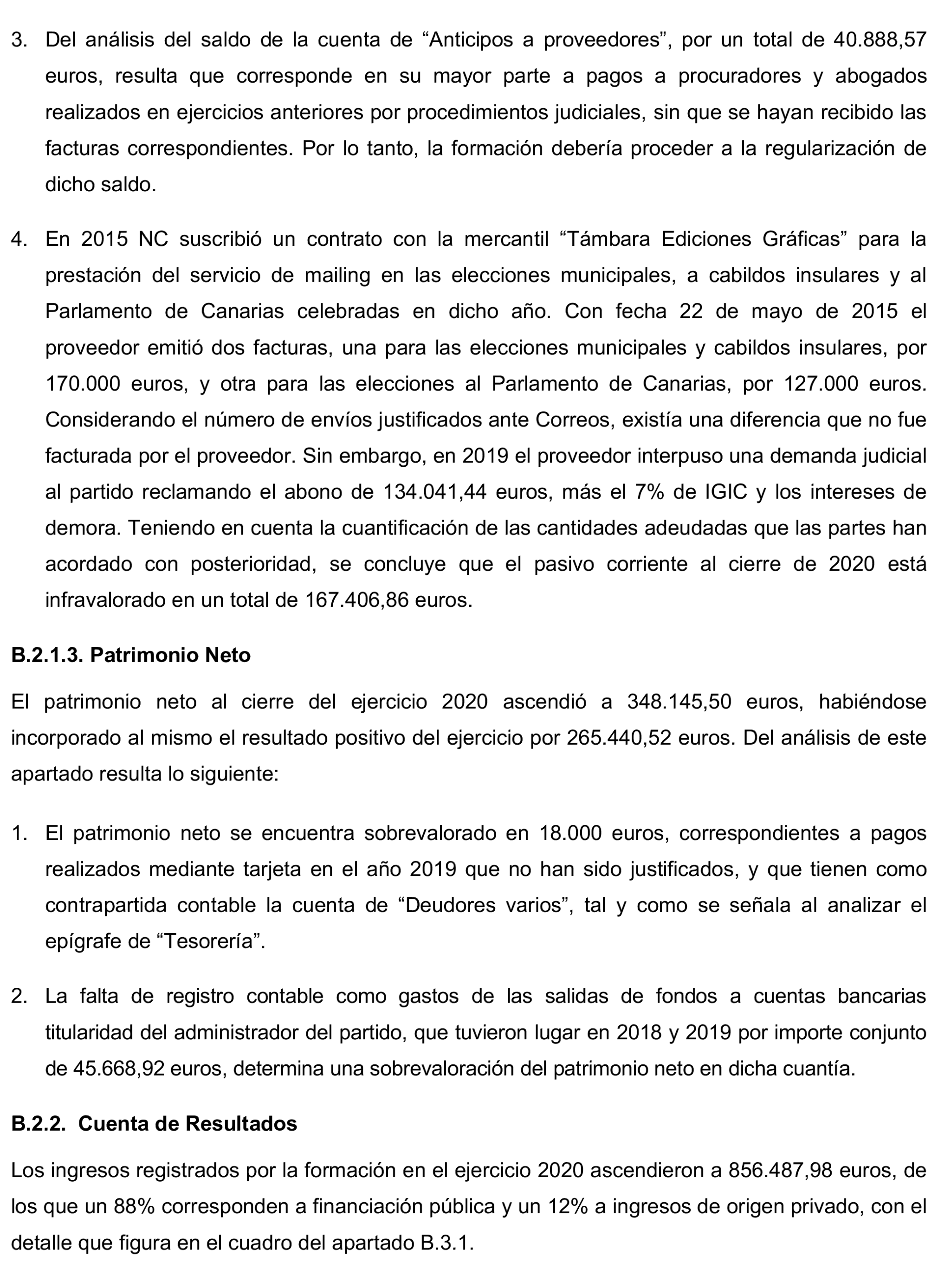 3. Del análisis del saldo de la cuenta de “Anticipos a proveedores”, por un total de 40.888,57 euros, resulta que corresponde en su mayor parte a pagos a procuradores y abogados realizados en ejercicios anteriores por procedimientos judiciales, sin que se hayan recibido las facturas correspondientes. Por lo tanto, la formación debería proceder a la regularización de dicho saldo.

4. En 2015 NC suscribió un contrato con la mercantil “Támbara Ediciones Gráficas” para la prestación del servicio de mailing en las elecciones municipales, a cabildos insulares y al Parlamento de Canarias celebradas en dicho año. Con fecha 22 de mayo de 2015 el proveedor emitió dos facturas, una para las elecciones municipales y cabildos insulares, por 170.000 euros, y otra para las elecciones al Parlamento de Canarias, por 127.000 euros. Considerando el número de envíos justificados ante Correos, existía una diferencia que no fue facturada por el proveedor. Sin embargo, en 2019 el proveedor interpuso una demanda judicial al partido reclamando el abono de 134.041,44 euros, más el 7% de IGIC y los intereses de demora. Teniendo en cuenta la cuantificación de las cantidades adeudadas que las partes han acordado con posterioridad, se concluye que el pasivo corriente al cierre de 2020 está infravalorado en un total de 167.406,86 euros.

B.2.1.3. Patrimonio Neto

El patrimonio neto al cierre del ejercicio 2020 ascendió a 348.145,50 euros, habiéndose incorporado al mismo el resultado positivo del ejercicio por 265.440,52 euros. Del análisis de este apartado resulta lo siguiente:

1. El patrimonio neto se encuentra sobrevalorado en 18.000 euros, correspondientes a pagos realizados mediante tarjeta en el año 2019 que no han sido justificados, y que tienen como contrapartida contable la cuenta de “Deudores varios”, tal y como se señala al analizar el epígrafe de “Tesorería”.

2. La falta de registro contable como gastos de las salidas de fondos a cuentas bancarias titularidad del administrador del partido, que tuvieron lugar en 2018 y 2019 por importe conjunto de 45.668,92 euros, determina una sobrevaloración del patrimonio neto en dicha cuantía.

B.2.2. Cuenta de Resultados

Los ingresos registrados por la formación en el ejercicio 2020 ascendieron a 856.487,98 euros, de los que un 88% corresponden a financiación pública y un 12% a ingresos de origen privado, con el detalle que figura en el cuadro del apartado B.3.1.